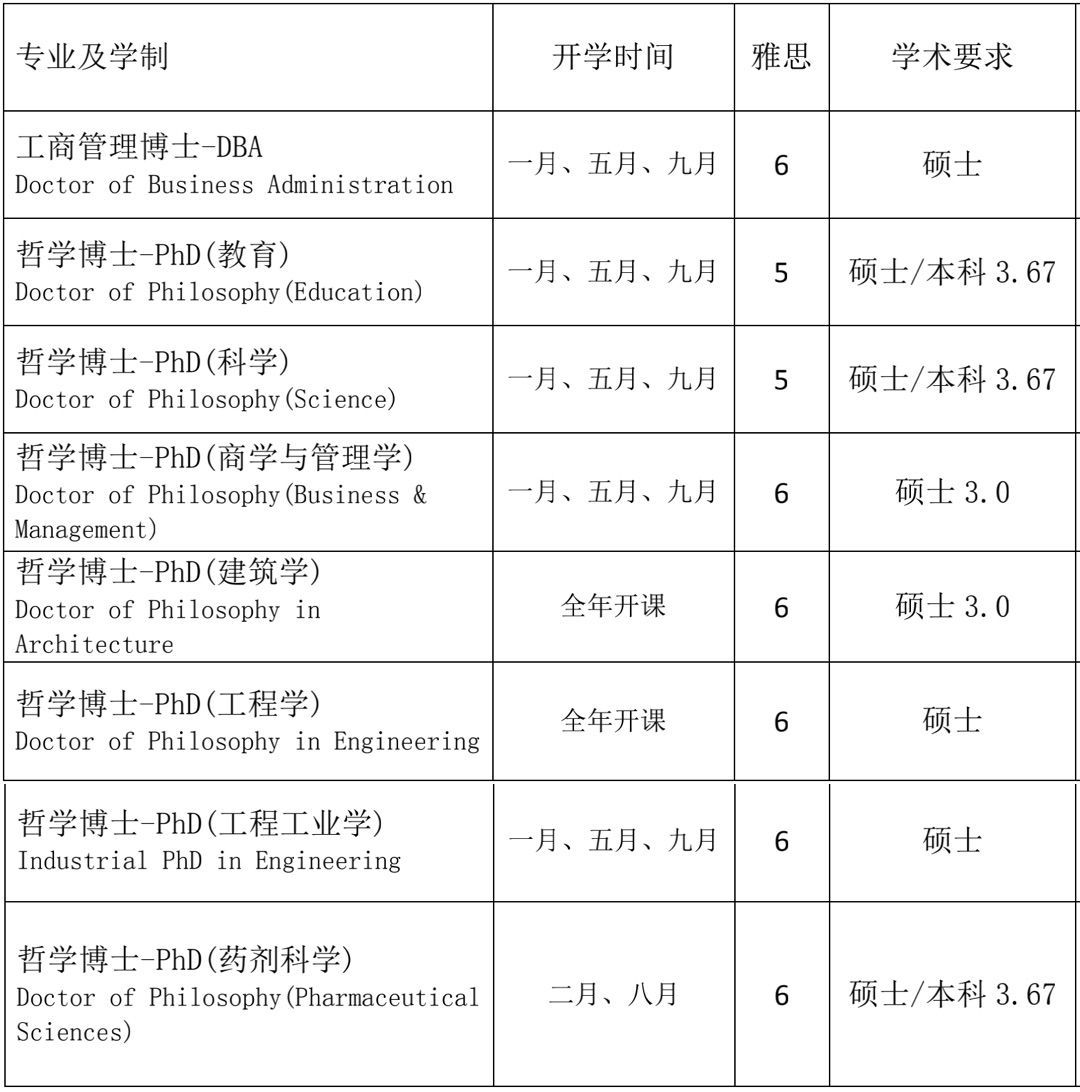 | 专业及学制 | 开学时间 | 雅思 | 学术要求 |
|---|---|---|---|
| 工商管理博士-DBA Doctor of Business Administration | 一月、五月、九月 | 6 | 硕士 |
| 哲学博士-PhD(教育) Doctor of Philosophy(Education) | 一月、五月、九月 | 5 | 硕士/本科 3.67 |
| 哲学博士-PhD(科学) Doctor of Philosophy(Science) | 一月、五月、九月 | 5 | 硕士/本科 3.67 |
| 哲学博士-PhD(商学与管理学) Doctor of Philosophy(Business & Management) | 一月、五月、九月 | 6 | 硕士 3.0 |
| 哲学博士-PhD(建筑学) Doctor of Philosophy in Architecture | 全年开课 | 6 | 硕士 3.0 |
| 哲学博士-PhD(工程学) Doctor of Philosophy in Engineering | 全年开课 | 6 | 硕士 |
| 哲学博士-PhD(工程工业学) Industrial PhD in Engineering | 一月、五月、九月 | 6 | 硕士 |
| 哲学博士-PhD(药剂科学) Doctor of Philosophy(Pharmaceutical Sciences) | 二月、八月 | 6 | 硕士/本科 3.67 |